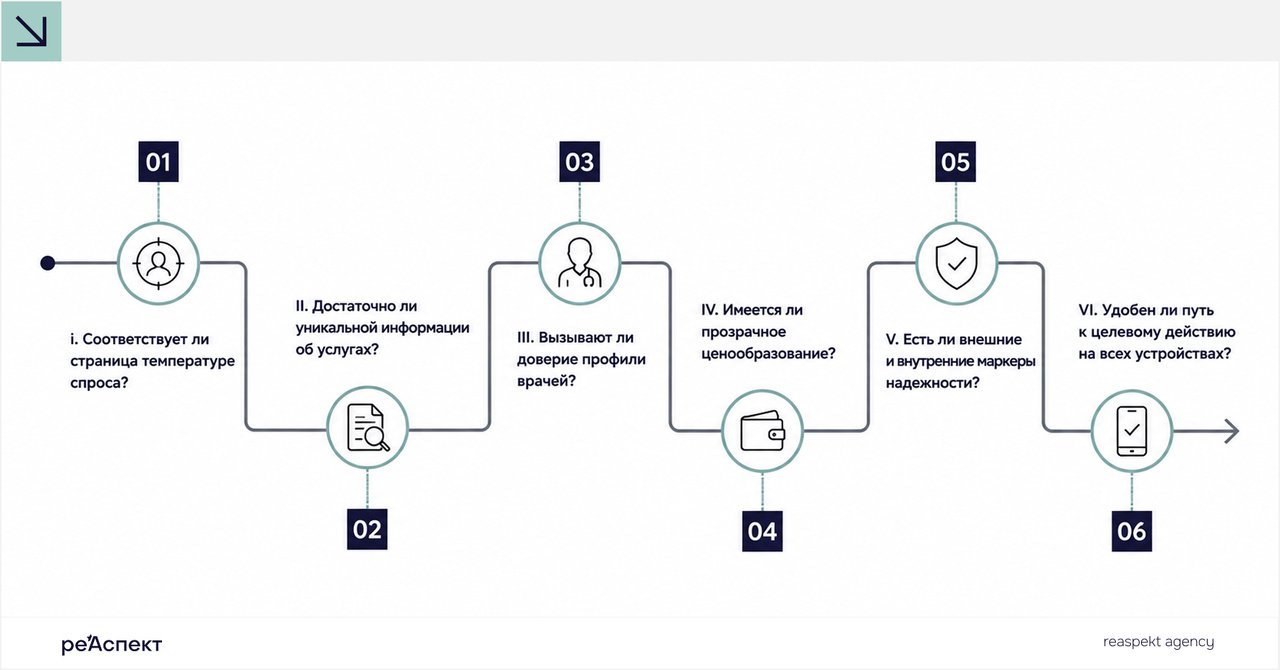 01

i. Соответствует ли страница температуре спроса?

II. Достаточно ли уникальной информации об услугах?

02

03

III. Вызывают ли доверие профили врачей?

IV. Имеется ли прозрачное ценообразование?

04

05

V. Есть ли внешние и внутренние маркеры надежности?

VI. Удобен ли путь к целевому действию на всех устройствах?

06

реАспект

reaspekt agency